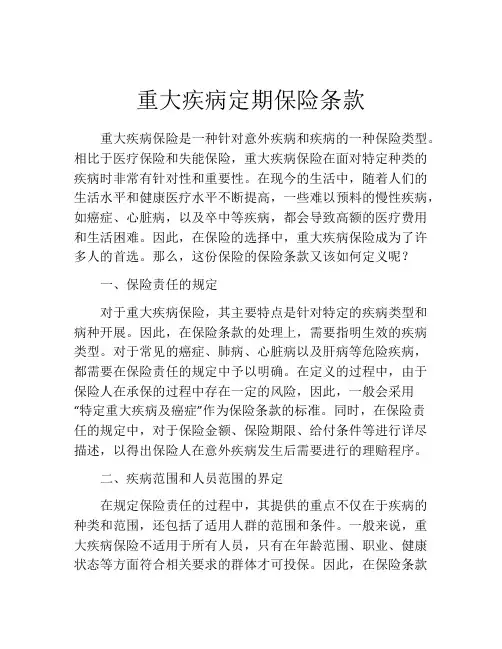 重大疾病定期保险条款

重大疾病保险是一种针对意外疾病和疾病的一种保险类型。相比于医疗保险和失能保险，重大疾病保险在面对特定种类的疾病时非常有针对性和重要性。在现今的生活中，随着人们的生活水平和健康医疗水平不断提高，一些难以预料的慢性疾病，如癌症、心脏病，以及卒中等疾病，都会导致高额的医疗费用和生活困难。因此，在保险的选择中，重大疾病保险成为了许多人的首选。那么，这份保险的保险条款又该如何定义呢？

一、保险责任的规定

对于重大疾病保险，其主要特点是针对特定的疾病类型和病种开展。因此，在保险条款的处理上，需要指明生效的疾病类型。对于常见的癌症、肺病、心脏病以及肝病等危险疾病，都需要在保险责任的规定中予以明确。在定义的过程中，由于保险人在承保的过程中存在一定的风险，因此，一般会采用“特定重大疾病及癌症”作为保险条款的标准。同时，在保险责任的规定中，对于保险金额、保险期限、给付条件等进行详尽描述，以得出保险人在意外疾病发生后需要进行的理赔程序。

二、疾病范围和人员范围的界定

在规定保险责任的过程中，其提供的重点不仅在于疾病的种类和范围，还包括了适用人群的范围和条件。一般来说，重大疾病保险不适用于所有人员，只有在年龄范围、职业、健康状态等方面符合相关要求的群体才可投保。因此，在保险条款